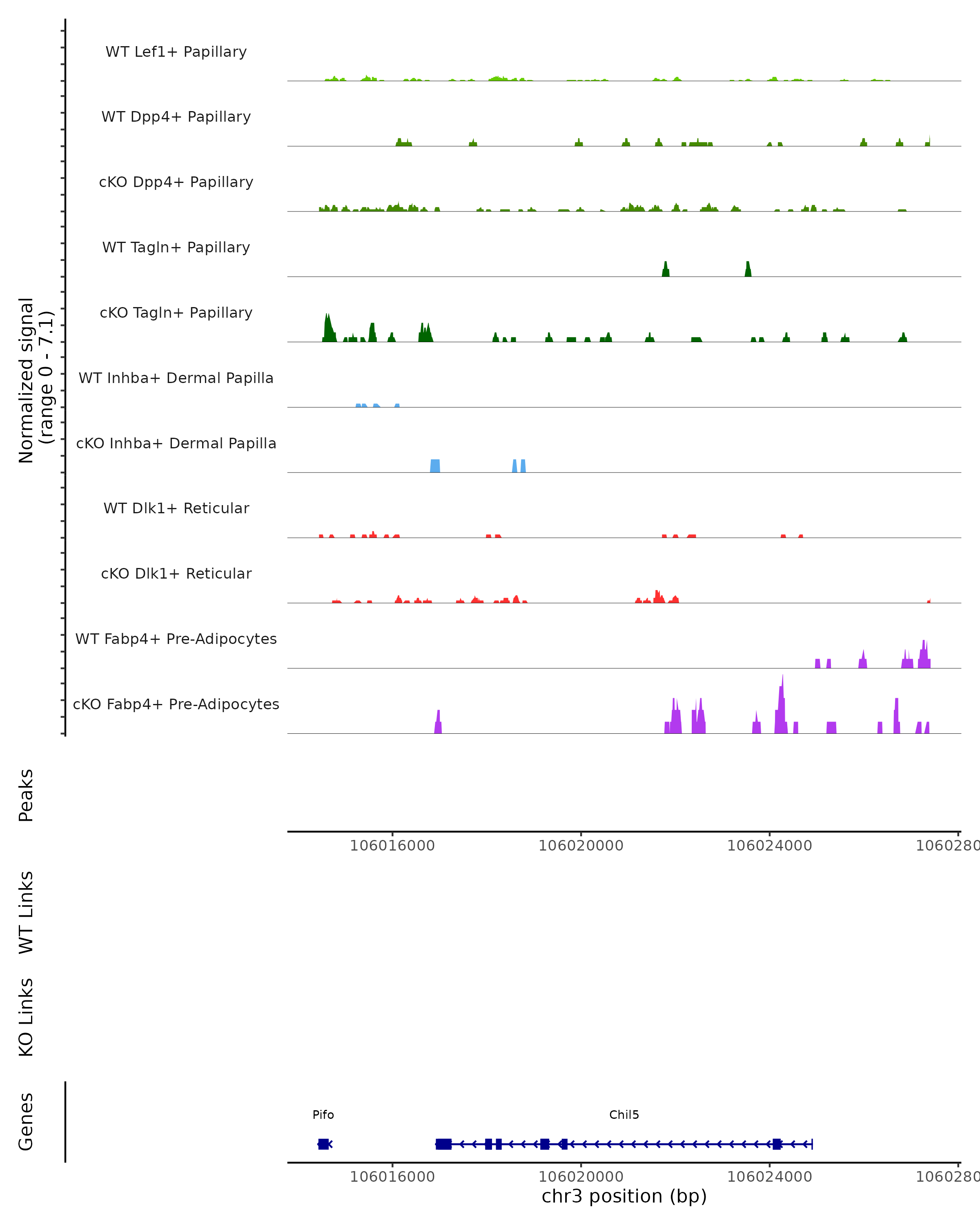 Normalized signal
(range 0 - 7.1)

WT Lef1+ Papillary

WT Dpp4+ Papillary

cKO Dpp4+ Papillary

WT Tagln+ Papillary

cKO Tagln+ Papillary

WT Inhba+ Dermal Papilla

cKO Inhba+ Dermal Papilla

WT Dlk1+ Reticular

cKO Dlk1+ Reticular

WT Fabp4+ Pre-Adipocytes

cKO Fabp4+ Pre-Adipocytes

Peaks

106016000 106020000 106024000 1060280

WT Links

KO Links

Genes

Pifo

Chil5

106016000 106020000 106024000 1060280

chr3 position (bp)